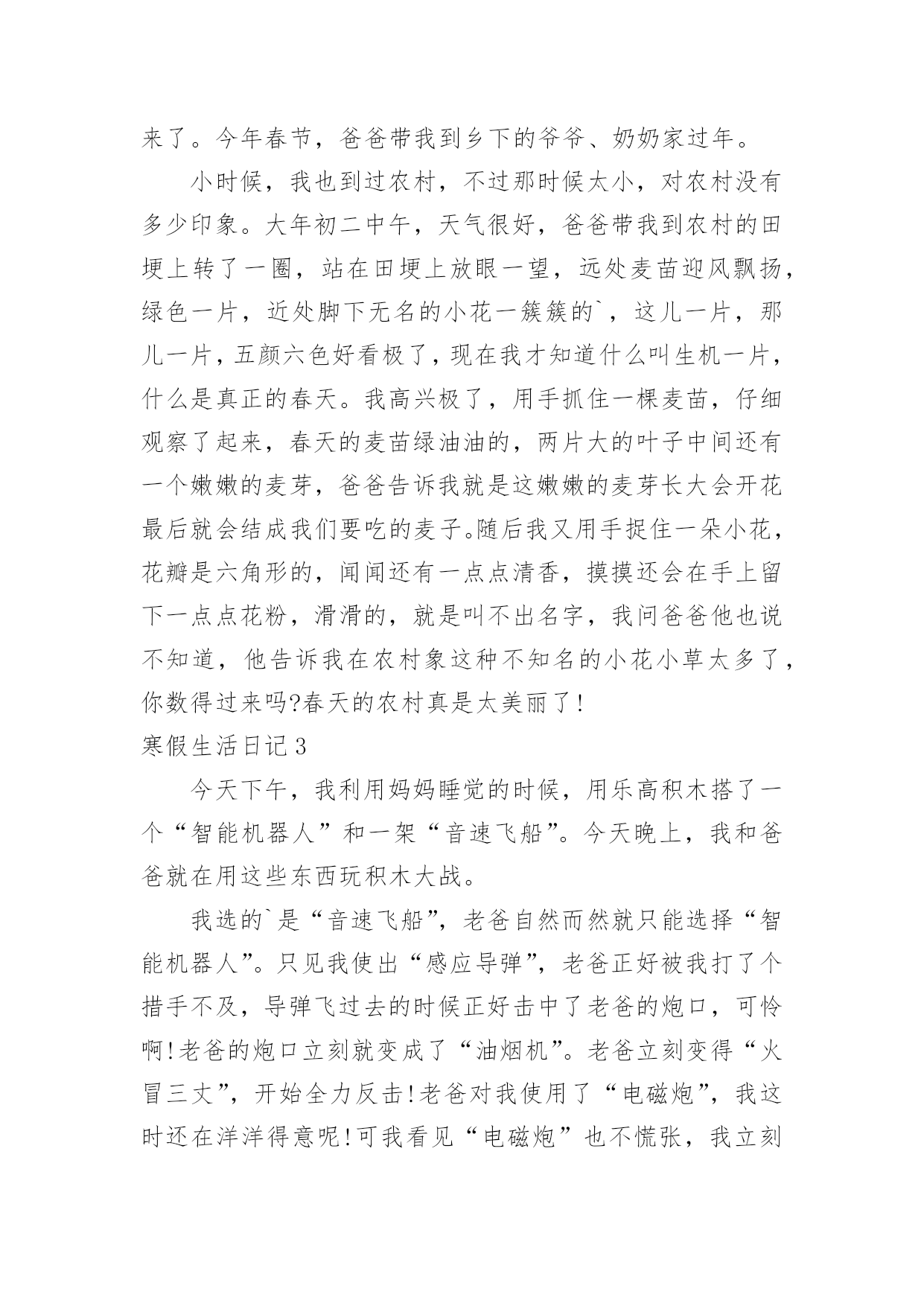 来了。今年春节，爸爸带我到乡下的爷爷、奶奶家过年。

小时候，我也到过农村，不过那时候太小，对农村没有多少印象。大年初二中午，天气很好，爸爸带我到农村的田埂上转了一圈，站在田埂上放眼一望，远处麦苗迎风飘扬，绿色一片，近处脚下无名的小花一簇簇的`，这儿一片，那儿一片，五颜六色好看极了，现在我才知道什么叫生机一片，什么是真正的春天。我高兴极了，用手抓住一棵麦苗，仔细观察了起来，春天的麦苗绿油油的，两片大的叶子中间还有一个嫩嫩的麦芽，爸爸告诉我就是这嫩嫩的麦芽长大会开花最后就会结成我们要吃的麦子。随后我又用手捉住一朵小花，花瓣是六角形的，闻闻还有一点点清香，摸摸还会在手上留下一点点花粉，滑滑的，就是叫不出名字，我问爸爸他也说不知道，他告诉我在农村象这种不知名的小花小草太多了，你数得过来吗?春天的农村真是太美丽了!

寒假生活日记3

今天下午，我利用妈妈睡觉的时候，用乐高积木搭了一个“智能机器人”和一架“音速飞船”。今天晚上，我和爸爸就在用这些东西玩积木大战。

我选的`是“音速飞船”，老爸自然而然就只能选择“智能机器人”。只见我使出“感应导弹”，老爸正好被我打了个措手不及，导弹飞过去的时候正好击中了老爸的炮口，可怜啊!老爸的炮口立刻就变成了“油烟机”。老爸立刻变得“火冒三丈”，开始全力反击!老爸对我使用了“电磁炮”，我这时还在洋洋得意呢!可我看见“电磁炮”也不慌张，我立刻